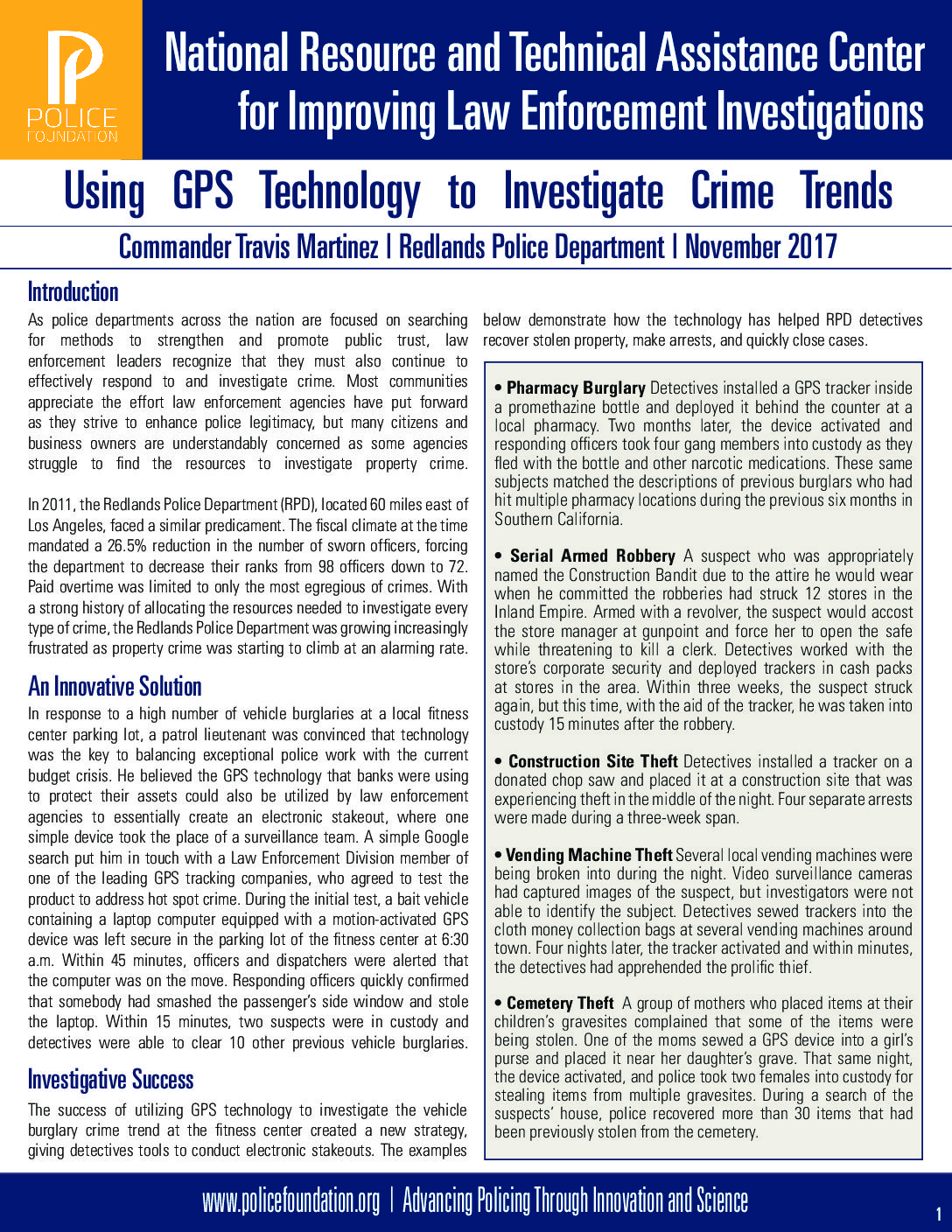 POLICE FOUNDATION

National Resource and Technical Assistance Center for Improving Law Enforcement Investigations

Using GPS Technology to Investigate Crime Trends

Commander Travis Martinez | Redlands Police Department | November 2017

Introduction

As police departments across the nation are focused on searching for methods to strengthen and promote public trust, law enforcement leaders recognize that they must also continue to effectively respond to and investigate crime. Most communities appreciate the effort law enforcement agencies have put forward as they strive to enhance police legitimacy, but many citizens and business owners are understandably concerned as some agencies struggle to find the resources to investigate property crime.

In 2011, the Redlands Police Department (RPD), located 60 miles east of Los Angeles, faced a similar predicament. The fiscal climate at the time mandated a 26.5% reduction in the number of sworn officers, forcing the department to decrease their ranks from 98 officers down to 72. Paid overtime was limited to only the most egregious of crimes. With a strong history of allocating the resources needed to investigate every type of crime, the Redlands Police Department was growing increasingly frustrated as property crime was starting to climb at an alarming rate.

An Innovative Solution

In response to a high number of vehicle burglaries at a local fitness center parking lot, a patrol lieutenant was convinced that technology was the key to balancing exceptional police work with the current budget crisis. He believed the GPS technology that banks were using to protect their assets could also be utilized by law enforcement agencies to essentially create an electronic stakeout, where one simple device took the place of a surveillance team. A simple Google search put him in touch with a Law Enforcement Division member of one of the leading GPS tracking companies, who agreed to test the product to address hot spot crime. During the initial test, a bait vehicle containing a laptop computer equipped with a motion-activated GPS device was left secure in the parking lot of the fitness center at 6:30 a.m. Within 45 minutes, officers and dispatchers were alerted that the computer was on the move. Responding officers quickly confirmed that somebody had smashed the passenger's side window and stole the laptop. Within 15 minutes, two suspects were in custody and detectives were able to clear 10 other previous vehicle burglaries.

Investigative Success

The success of utilizing GPS technology to investigate the vehicle burglary crime trend at the fitness center created a new strategy, giving detectives tools to conduct electronic stakeouts. The examples below demonstrate how the technology has helped RPD detectives recover stolen property, make arrests, and quickly close cases.

• Pharmacy Burglary Detectives installed a GPS tracker inside a promethazine bottle and deployed it behind the counter at a local pharmacy. Two months later, the device activated and responding officers took four gang members into custody as they fled with the bottle and other narcotic medications. These same subjects matched the descriptions of previous burglars who had hit multiple pharmacy locations during the previous six months in Southern California.

• Serial Armed Robbery A suspect who was appropriately named the Construction Bandit due to the attire he would wear when he committed the robberies had struck 12 stores in the Inland Empire. Armed with a revolver, the suspect would accost the store manager at gunpoint and force her to open the safe while threatening to kill a clerk. Detectives worked with the store's corporate security and deployed trackers in cash packs at stores in the area. Within three weeks, the suspect struck again, but this time, with the aid of the tracker, he was taken into custody 15 minutes after the robbery.

• Construction Site Theft Detectives installed a tracker on a donated chop saw and placed it at a construction site that was experiencing theft in the middle of the night. Four separate arrests were made during a three-week span.

• Vending Machine Theft Several local vending machines were being broken into during the night. Video surveillance cameras had captured images of the suspect, but investigators were not able to identify the subject. Detectives sewed trackers into the cloth money collection bags at several vending machines around town. Four nights later, the tracker activated and within minutes, the detectives had apprehended the prolific thief.

• Cemetery Theft A group of mothers who placed items at their children's gravesites complained that some of the items were being stolen. One of the moms sewed a GPS device into a girl's purse and placed it near her daughter's grave. That same night, the device activated, and police took two females into custody for stealing items from multiple gravesites. During a search of the suspects' house, police recovered more than 30 items that had been previously stolen from the cemetery.

www.policefoundation.org | Advancing Policing Through Innovation and Science

1